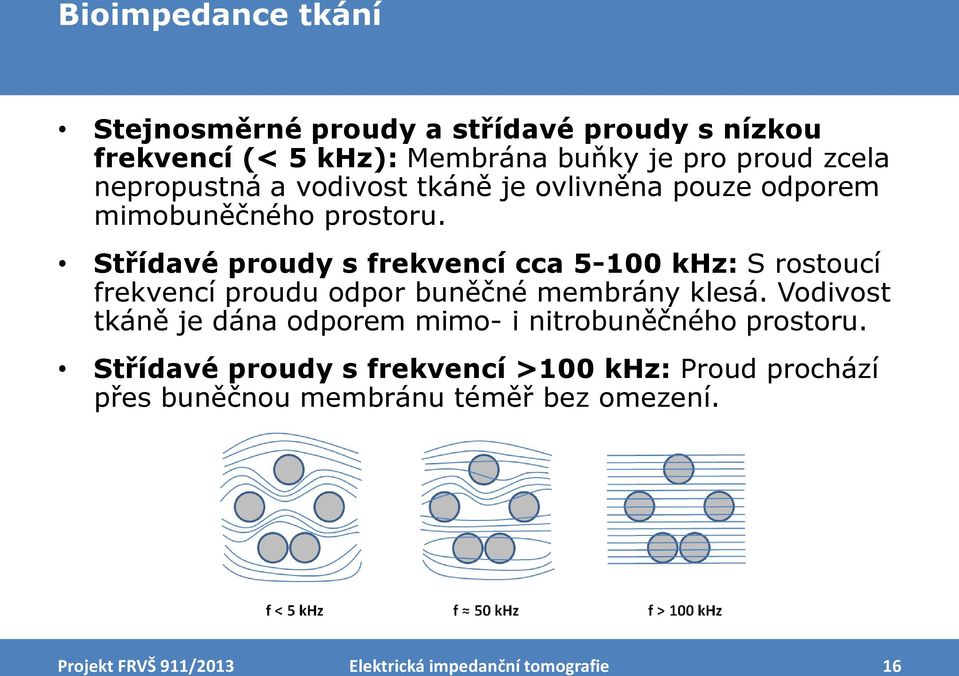 Bioimpedance tkání

• **Stejnosměrné proudy a střídavé proudy s nízkou frekvencí (< 5 kHz):** Membrána buňky je pro proud zcela nepropustná a vodivost tkáně je ovlivněna pouze odporem mimobuněčného prostoru.

• **Střídavé proudy s frekvencí cca 5-100 kHz:** S rostoucí frekvencí proudu odpor buněčné membrány klesá. Vodivost tkáně je dána odporem mimo- i nitrobuněčného prostoru.

• **Střídavé proudy s frekvencí >100 kHz:** Proud prochází přes buněčnou membránu téměř bez omezení.

f < 5 kHz

f ≈ 50 kHz

f > 100 kHz

Projekt FRVŠ 911/2013

Elektrická impedanční tomografie

16